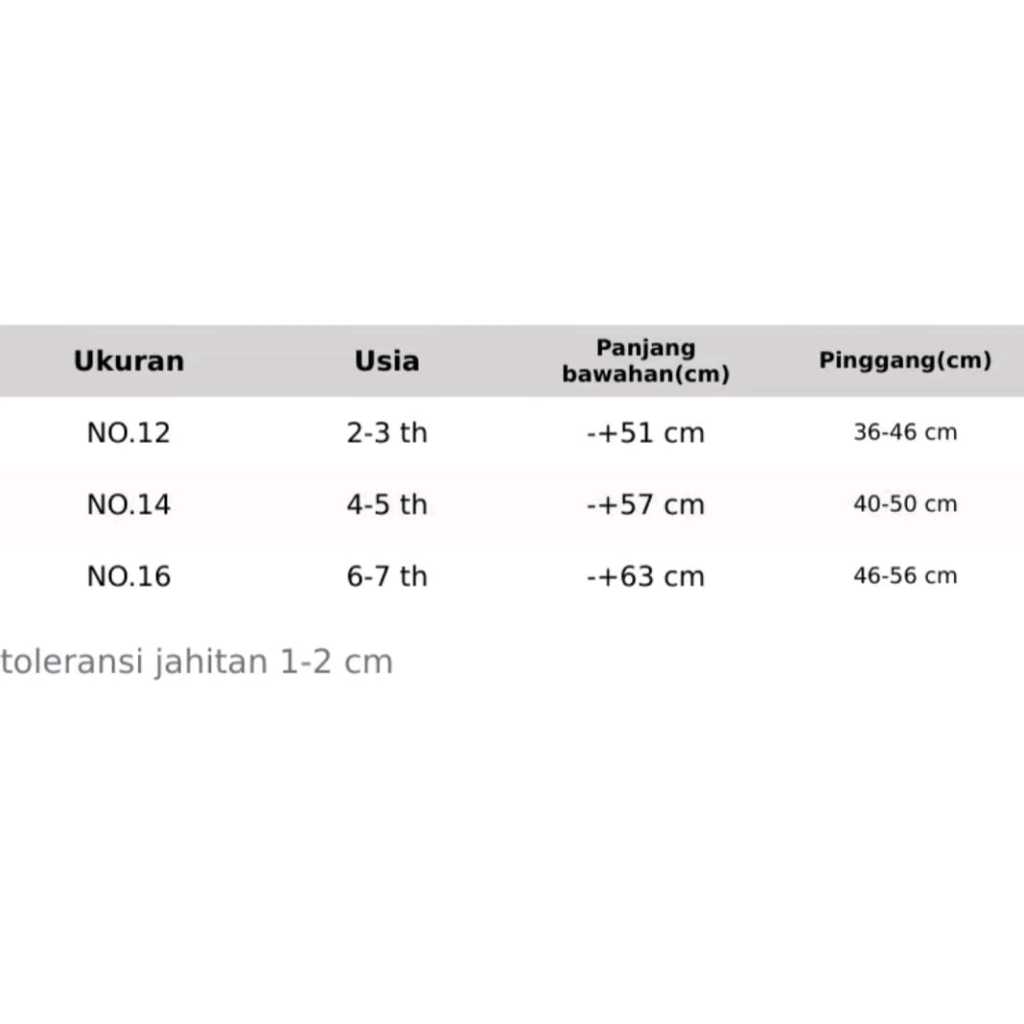 | Ukuran | Usia | Panjang bawahan(cm) | Pinggang(cm) |
|---|---|---|---|
| NO.12 | 2-3 th | -+51 cm | 36-46 cm |
| NO.14 | 4-5 th | -+57 cm | 40-50 cm |
| NO.16 | 6-7 th | -+63 cm | 46-56 cm |

toleransi jahitan 1-2 cm